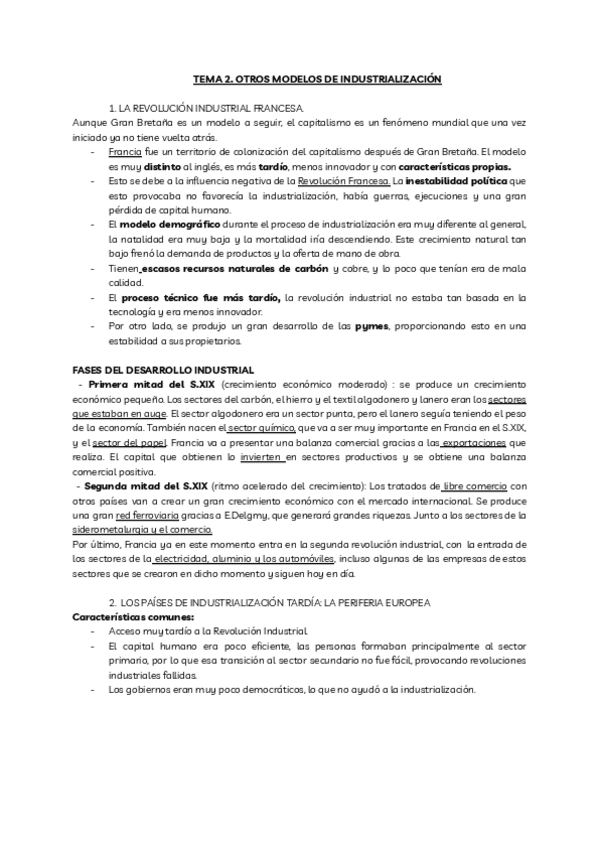 TEMA 2. OTROS MODELOS DE INDUSTRIALIZACIÓN

1. LA REVOLUCIÓN INDUSTRIAL FRANCESA.

Aunque Gran Bretaña es un modelo a seguir, el capitalismo es un fenómeno mundial que una vez iniciado ya no tiene vuelta atrás.

- Francia fue un territorio de colonización del capitalismo después de Gran Bretaña. El modelo es muy distinto al inglés, es más tardío, menos innovador y con características propias.
- Esto se debe a la influencia negativa de la Revolución Francesa. La inestabilidad política que esto provocaba no favorecía la industrialización, había guerras, ejecuciones y una gran pérdida de capital humano.
- El modelo demográfico durante el proceso de industrialización era muy diferente al general, la natalidad era muy baja y la mortalidad iría descendiendo. Este crecimiento natural tan bajo frenó la demanda de productos y la oferta de mano de obra.
- Tienen escasos recursos naturales de carbón y cobre, y lo poco que tenían era de mala calidad.
- El proceso técnico fue más tardío, la revolución industrial no estaba tan basada en la tecnología y era menos innovador.
- Por otro lado, se produjo un gran desarrollo de las pymes, proporcionando esto en una estabilidad a sus propietarios.

FASES DEL DESARROLLO INDUSTRIAL

- Primera mitad del S.XIX (crecimiento económico moderado) : se produce un crecimiento económico pequeño. Los sectores del carbón, el hierro y el textil algodonero y lanero eran los sectores que estaban en auge. El sector algodonero era un sector punta, pero el lanero seguía teniendo el peso de la economía. También nacen el sector químico, que va a ser muy importante en Francia en el S.XIX, y el sector del papel. Francia va a presentar una balanza comercial gracias a las exportaciones que realiza. El capital que obtienen lo invierten en sectores productivos y se obtiene una balanza comercial positiva.
- Segunda mitad del S.XIX (ritmo acelerado del crecimiento): Los tratados de libre comercio con otros países van a crear un gran crecimiento económico con el mercado internacional. Se produce una gran red ferroviaria gracias a E.Delgmy, que generará grandes riquezas. Junto a los sectores de la siderometalurgia y el comercio.

Por último, Francia ya en este momento entra en la segunda revolución industrial, con la entrada de los sectores de la electricidad, aluminio y los automóviles, incluso algunas de las empresas de estos sectores que se crearon en dicho momento y siguen hoy en día.

2. LOS PAÍSES DE INDUSTRIALIZACIÓN TARDÍA: LA PERIFERIA EUROPEA

Características comunes:

- Acceso muy tardío a la Revolución Industrial
- El capital humano era poco eficiente, las personas formaban principalmente al sector primario, por lo que esa transición al sector secundario no fue fácil, provocando revoluciones industriales fallidas.
- Los gobiernos eran muy poco democráticos, lo que no ayudó a la industrialización.